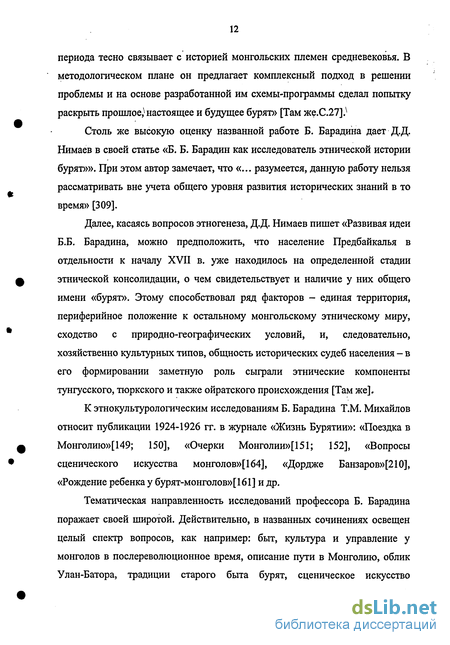 12

периода тесно связывает с историей монгольских племен средневековья. В методологическом плане он предлагает комплексный подход в решении проблемы и на основе разработанной им схемы-программы сделал попытку раскрыть прошлое, настоящее и будущее бурят» [Там же.С.27].

Столь же высокую оценку названной работе Б. Барадина дает Д.Д. Нимаев в своей статье «Б. Б. Барадин как исследователь этнической истории бурят»». При этом автор замечает, что «... разумеется, данную работу нельзя рассматривать вне учета общего уровня развития исторических знаний в то время» [309].

Далее, касаясь вопросов этногенеза, Д.Д. Нимаев пишет «Развивая идеи Б.Б. Барадина, можно предположить, что население Предбайкалья в отдельности к началу XVII в. уже находилось на определенной стадии этнической консолидации, о чем свидетельствует и наличие у них общего имени «бурят». Этому способствовал ряд факторов – единая территория, периферийное положение к остальному монгольскому этническому миру, сходство с природно-географических условий, и, следовательно, хозяйственно культурных типов, общность исторических судеб населения – в его формировании заметную роль сыграли этнические компоненты тунгусского, тюркского и также ойратского происхождения [Там же].

К этнокультурологическим исследованиям Б. Барадина Т.М. Михайлов относит публикации 1924-1926 гг. в журнале «Жизнь Бурятии»: «Поездка в Монголию»[149; 150], «Очерки Монголии»[151; 152], «Вопросы сценического искусства монголов»[164], «Дордже Банзаров»[210], «Рождение ребенка у бурят-монголов»[161] и др.

Тематическая направленность исследований профессора Б. Барадина поражает своей широтой. Действительно, в названных сочинениях освещен целый спектр вопросов, как например: быт, культура и управление у монголов в послереволюционное время, описание пути в Монголию, облик Улан-Батора, традиции старого быта бурят, сценическое искусство

dsLib.net
библиотека диссертаций